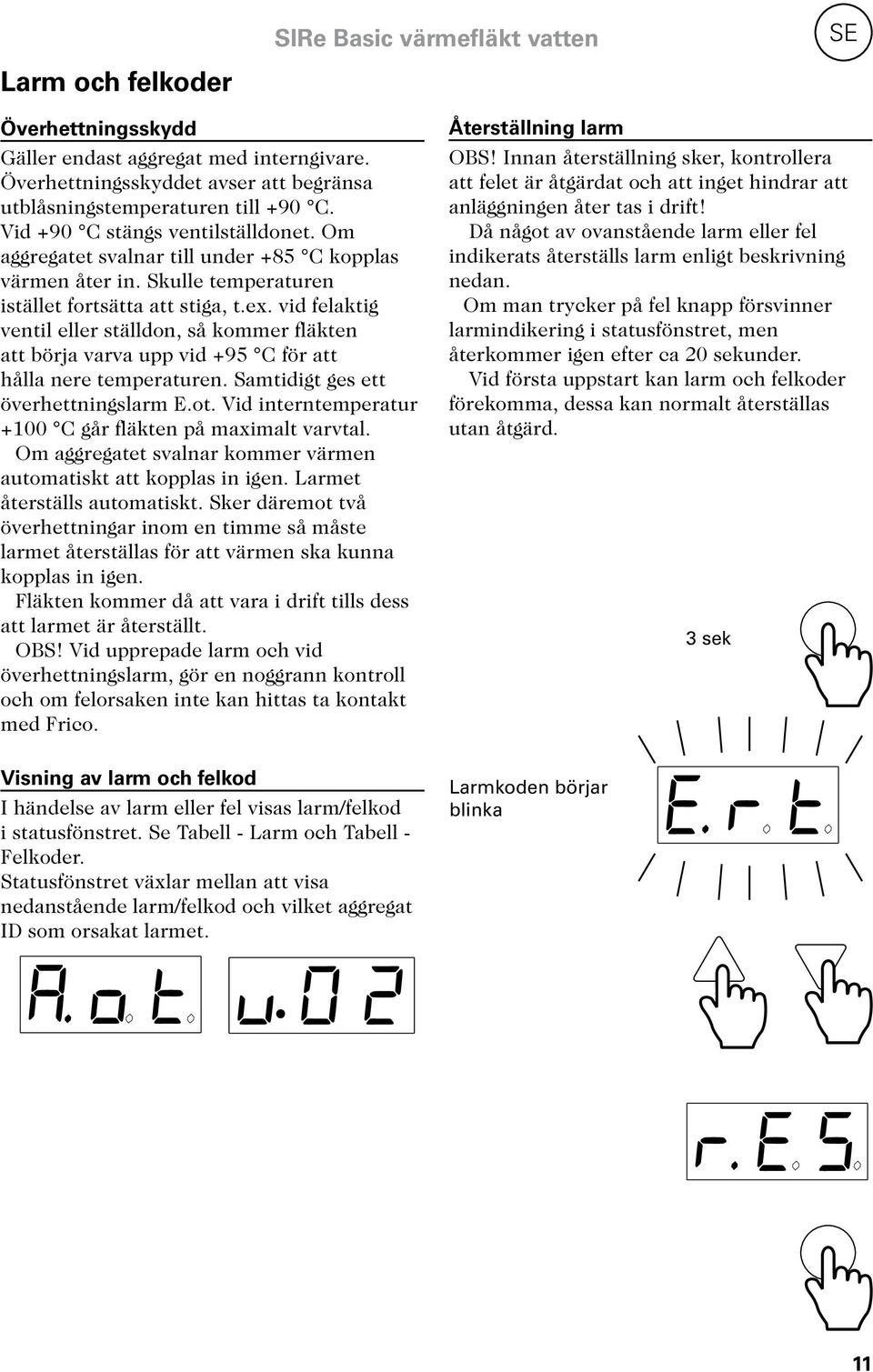 SIRe Basic värmefläkt vatten

SE

Larm och felkoder

Överhettningsskydd

Gäller endast aggregat med interngivare. Överhettningsskyddet avser att begränsa utblåsningstemperaturen till +90 °C. Vid +90 °C stängs ventilställdonet. Om aggregatet svalnar till under +85 °C kopplas värmen åter in. Skulle temperaturen istället fortsätta att stiga, t.ex. vid felaktig ventil eller ställdon, så kommer fläkten att börja varva upp vid +95 °C för att hålla nere temperaturen. Samtidigt ges ett överhettningslarm E.ot. Vid interntemperatur +100 °C går fläkten på maximalt varvtal.

Om aggregatet svalnar kommer värmen automatiskt att kopplas in igen. Larmet återställs automatiskt. Sker däremot två överhettningar inom en timme så måste larmet återställas för att värmen ska kunna kopplas in igen.

Fläkten kommer då att vara i drift tills dess att larmet är återställt.

OBS! Vid upprepade larm och vid överhettningslarm, gör en noggrann kontroll och om felorsaken inte kan hittas ta kontakt med Frico.

Visning av larm och felkod

I händelse av larm eller fel visas larm/felkod i statusfönstret. Se Tabell - Larm och Tabell - Felkoder.

Statusfönstret växlar mellan att visa nedanstående larm/felkod och vilket aggregat ID som orsakat larmet.

A.ot

u.02

Återställning larm

OBS! Innan återställning sker, kontrollera att felet är åtgärdat och att inget hindrar att anläggningen åter tas i drift!

Då något av ovanstående larm eller fel indikerats återställs larm enligt beskrivning nedan.

Om man trycker på fel knapp försvinner larmindikering i statusfönstret, men återkommer igen efter ca 20 sekunder.

Vid första uppstart kan larm och felkoder förekomma, dessa kan normalt återställas utan åtgärd.

3 sek

Larmkoden börjar blinka

E.rt

r.ES

11